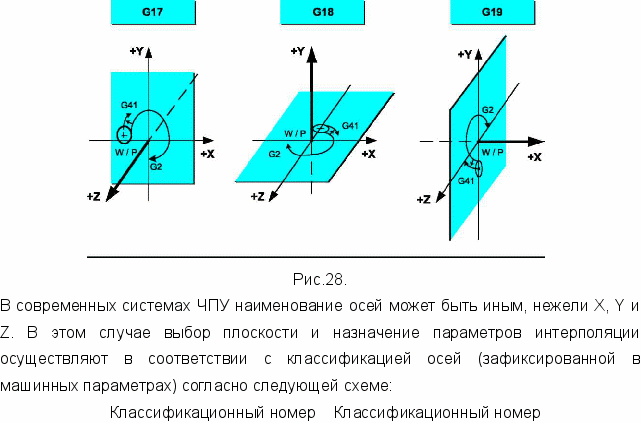 G17

+Y

G41

W / P

+X

G2

+Z

G18

+Y

W / P

G41

G2

+X

+Z

G19

+Y

G2

W / P

+X

G41

+Z

Рис.28.

В современных системах ЧПУ наименование осей может быть иным, нежели X, Y и Z. В этом случае выбор плоскости и назначение параметров интерполяции осуществляют в соответствии с классификацией осей (зафиксированной в машинных параметрах) согласно следующей схеме:

Классификационный номер Классификационный номер